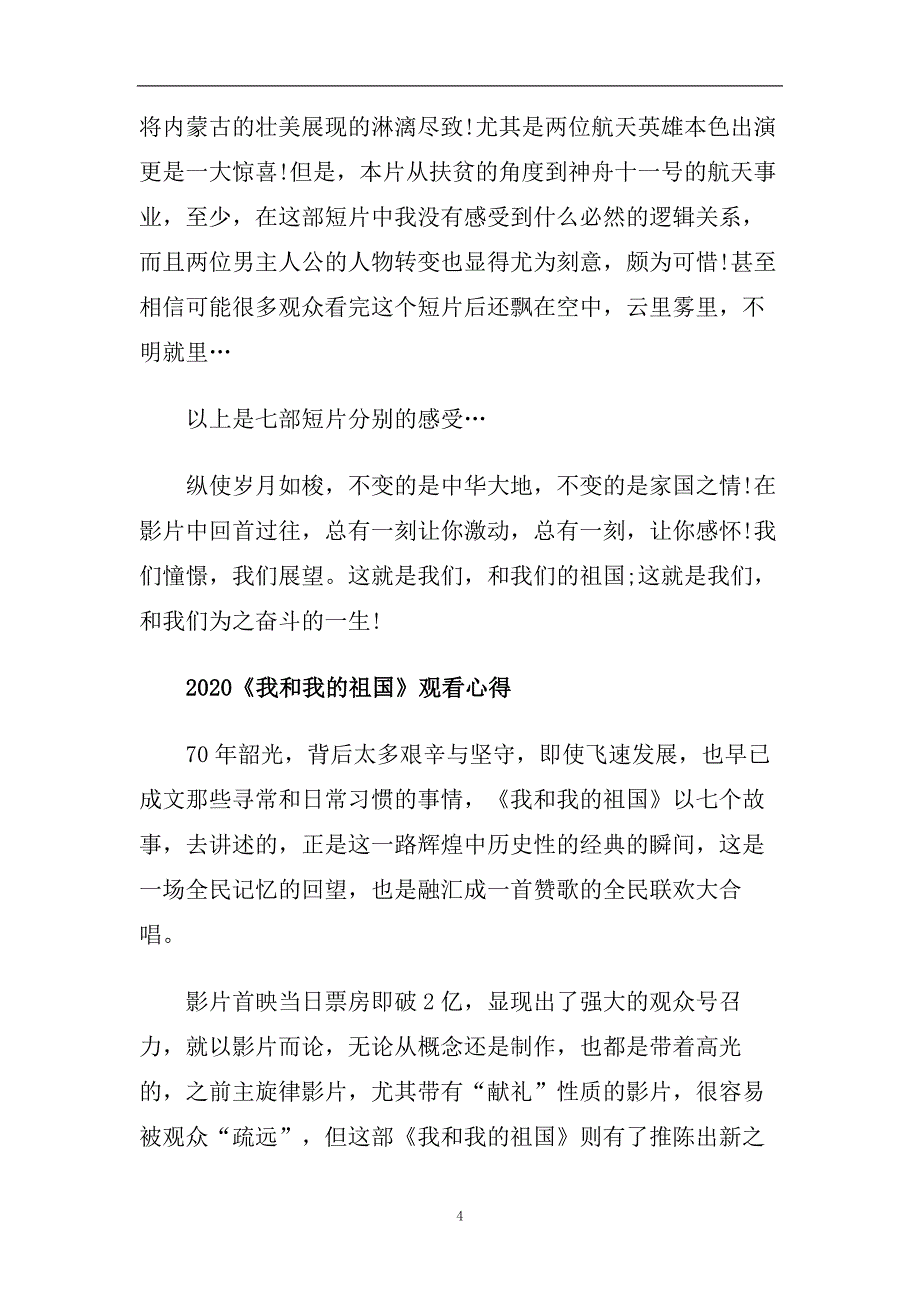 将内蒙古的壮美展现的淋漓尽致!尤其是两位航天英雄本色出演更是一大惊喜!但是，本片从扶贫的角度到神舟十一号的航天事业，至少，在这部短片中我没有感受到什么必然的逻辑关系，而且两位男主人公的人物转变也显得尤为刻意，颇为可惜!甚至相信可能很多观众看完这个短片后还飘在空中，云里雾里，不明就里…

以上是七部短片分别的感受…

纵使岁月如梭，不变的是中华大地，不变的是家国之情!在影片中回首过往，总有一刻让你激动，总有一刻，让你感怀!我们憧憬，我们展望。这就是我们，和我们的祖国;这就是我们，和我们为之奋斗的一生!

2020《我和我的祖国》观看心得

70年韶光，背后太多艰辛与坚守，即使飞速发展，也早已成文那些寻常和日常习惯的事情，《我和我的祖国》以七个故事，去讲述的，正是这一路辉煌中历史性的经典的瞬间，这是一场全民记忆的回望，也是融汇成一首赞歌的全民联欢大合唱。

影片首映当日票房即破2亿，显现出了强大的观众号召力，就以影片而论，无论从概念还是制作，也都是带着高光的，之前主旋律影片，尤其带有“献礼”性质的影片，很容易被观众“疏远”，但这部《我和我的祖国》则有了推陈出新之

4